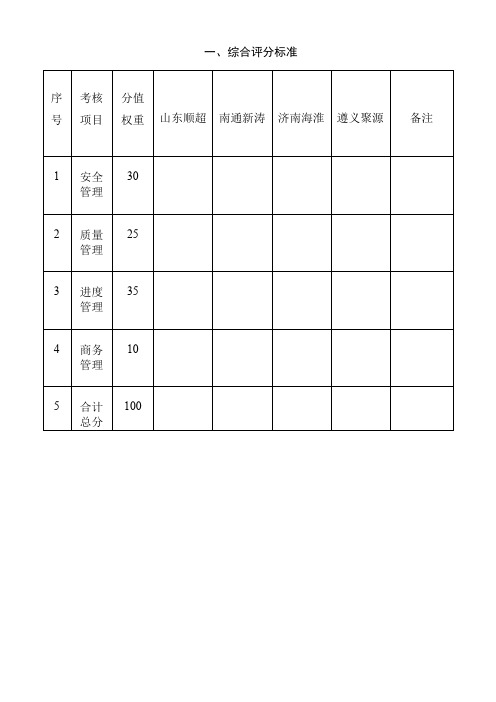 一、综合评分标准

| 序号 | 考核项目 | 分值权重 | 山东顺超 | 南通新涛 | 济南海淮 | 遵义聚源 | 备注 |
|---|---|---|---|---|---|---|---|
| 1 | 安全管理 | 30 | | | | | |
| 2 | 质量管理 | 25 | | | | | |
| 3 | 进度管理 | 35 | | | | | |
| 4 | 商务管理 | 10 | | | | | |
| 5 | 合计总分 | 100 | | | | | |